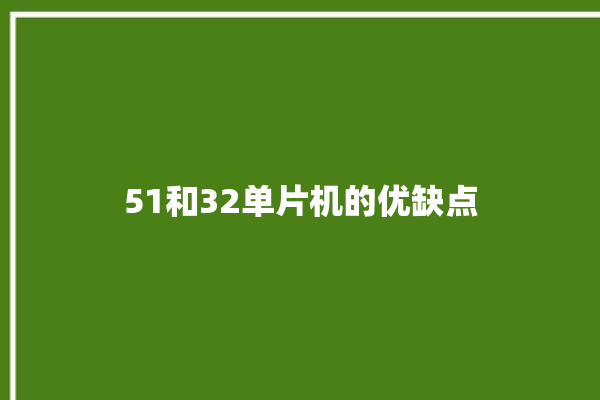 51和32单片机的优缺点